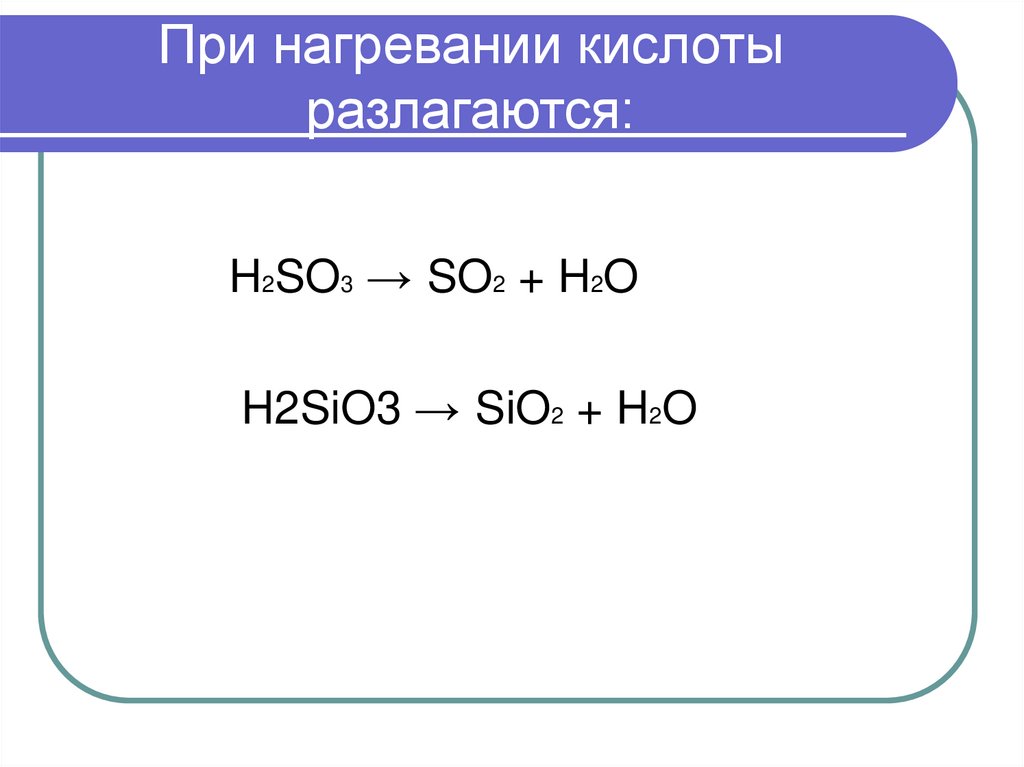 При нагревании кислоты разлагаются:

$H_2SO_3 \rightarrow SO_2 + H_2O$

$H2SiO3 \rightarrow SiO_2 + H_2O$